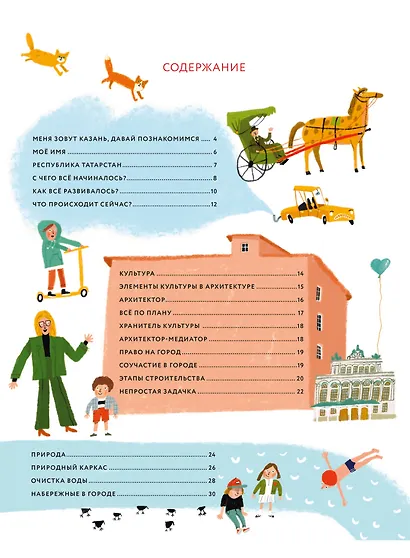 СОДЕРЖАНИЕ

МЕНЯ ЗОВУТ КАЗАНЬ, ДАВАЙ ПОЗНАКОМИМСЯ 4
МОЁ ИМЯ 6
РЕСПУБЛИКА ТАТАРСТАН 7
С ЧЕГО ВСЁ НАЧИНАЛОСЬ? 8
КАК ВСЁ РАЗВИВАЛОСЬ? 10
ЧТО ПРОИСХОДИТ СЕЙЧАС? 12

КУЛЬТУРА 14
ЭЛЕМЕНТЫ КУЛЬТУРЫ В АРХИТЕКТУРЕ 15
АРХИТЕКТОР 16
ВСЁ ПО ПЛАНУ 17
ХРАНИТЕЛЬ КУЛЬТУРЫ 18
АРХИТЕКТОР-МЕДИАТОР 18
ПРАВО НА ГОРОД 19
СОУЧАСТИЕ В ГОРОДЕ 19
ЭТАПЫ СТРОИТЕЛЬСТВА 20
НЕПРОСТАЯ ЗАДАЧКА 22

ПРИРОДА 24
ПРИРОДНЫЙ КАРКАС 26
ОЧИСТКА ВОДЫ 28
НАБЕРЕЖНЫЕ В ГОРОДЕ 30